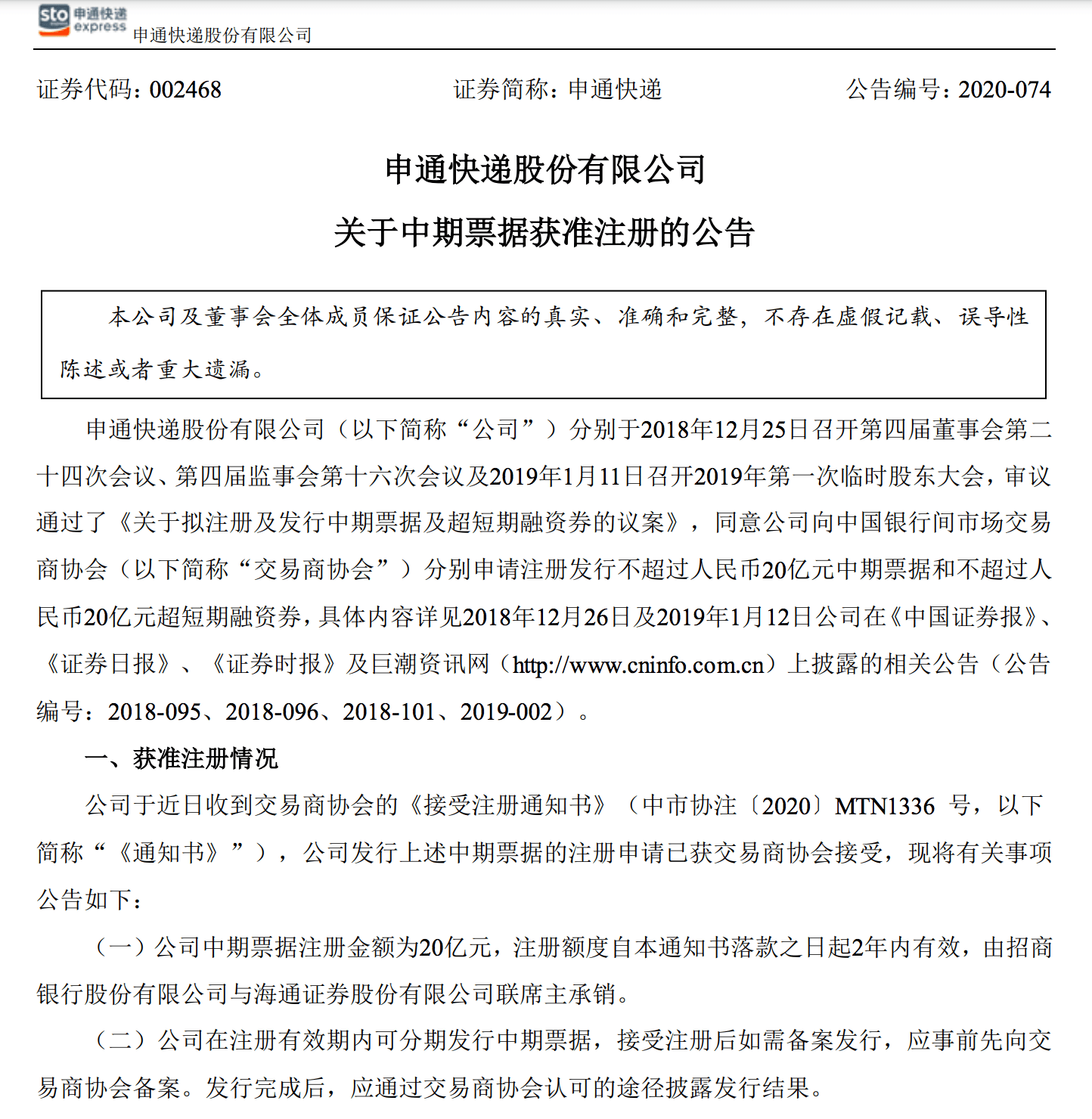 sto 申通快递 express 申通快递股份有限公司

证券代码：002468 证券简称：申通快递 公告编号：2020-074

申通快递股份有限公司

关于中期票据获准注册的公告

本公司及董事会全体成员保证公告内容的真实、准确和完整，不存在虚假记载、误导性陈述或者重大遗漏。

申通快递股份有限公司（以下简称“公司”）分别于2018年12月25日召开第四届董事会第二十四次会议、第四届监事会第十六次会议及2019年1月11日召开2019年第一次临时股东大会，审议通过了《关于拟注册及发行中期票据及超短期融资券的议案》，同意公司向中国银行间市场交易商协会（以下简称“交易商协会”）分别申请注册发行不超过人民币20亿元中期票据和不超过人民币20亿元超短期融资券，具体内容详见2018年12月26日及2019年1月12日公司在《中国证券报》、《证券日报》、《证券时报》及巨潮资讯网（http://www.cninfo.com.cn）上披露的相关公告（公告编号：2018-095、2018-096、2018-101、2019-002）。

一、获准注册情况

公司于近日收到交易商协会的《接受注册通知书》（中市协注〔2020〕MTN1336号，以下简称“《通知书》”），公司发行上述中期票据的注册申请已获交易商协会接受，现将有关事项公告如下：

（一）公司中期票据注册金额为20亿元，注册额度自本通知书落款之日起2年内有效，由招商银行股份有限公司与海通证券股份有限公司联席主承销。

（二）公司在注册有效期内可分期发行中期票据，接受注册后如需备案发行，应事前先向交易商协会备案。发行完成后，应通过交易商协会认可的途径披露发行结果。